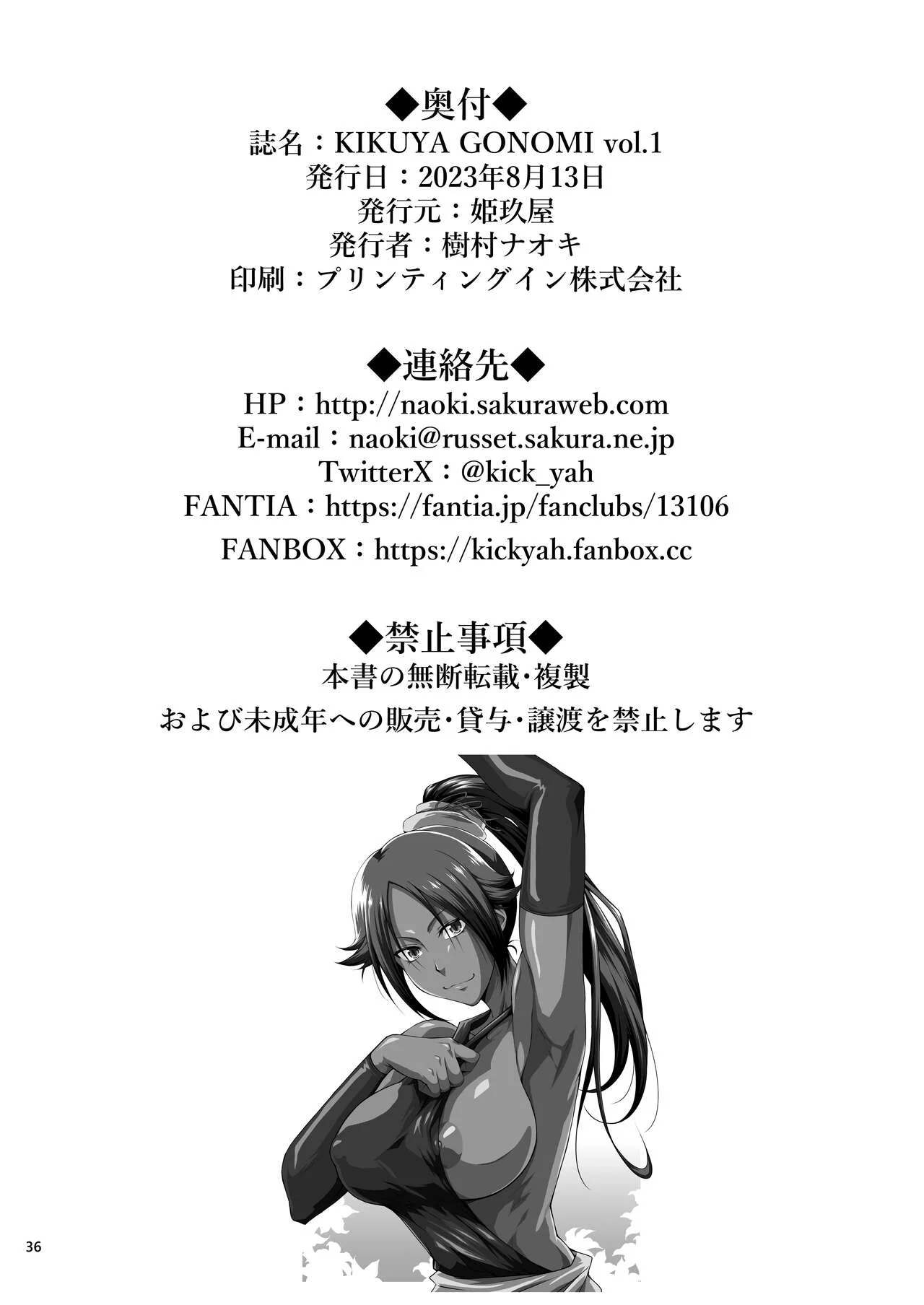 ◆奥付◆
誌名：KIKUYA GONOMI vol.1
発行日：2023年8月13日
発行元：姫玖屋
発行者：樹村ナオキ
印刷：プリンティングイン株式会社

◆連絡先◆
HP：http://naoki.sakuraweb.com
E-mail：naoki@russet.sakura.ne.jp
TwitterX：@kick_yah
FANTIA：https://fantia.jp/fanclubs/13106
FANBOX：https://kickyah.fanbox.cc

◆禁止事項◆
本書の無断転載･複製
および未成年への販売･貸与･譲渡を禁止します

36